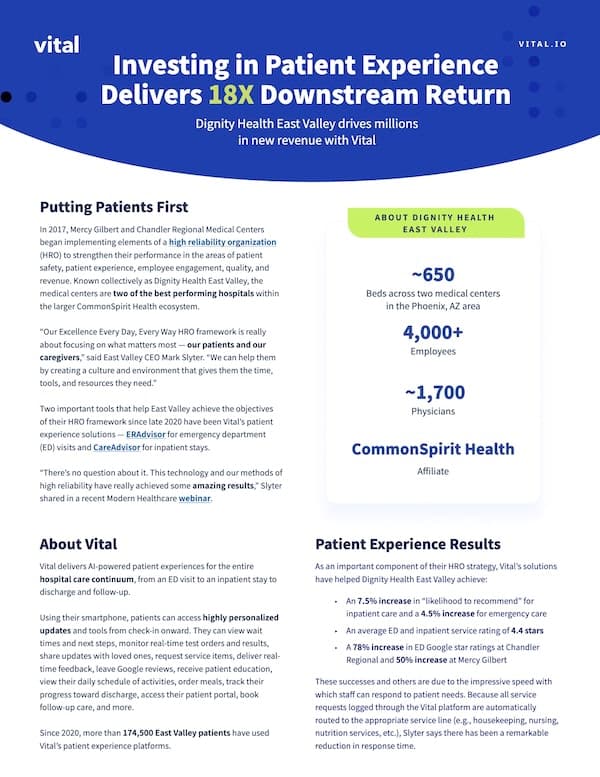 vital

VITAL.IO

Investing in Patient Experience Delivers 18X Downstream Return

Dignity Health East Valley drives millions in new revenue with Vital

Putting Patients First

In 2017, Mercy Gilbert and Chandler Regional Medical Centers began implementing elements of a high reliability organization (HRO) to strengthen their performance in the areas of patient safety, patient experience, employee engagement, quality, and revenue. Known collectively as Dignity Health East Valley, the medical centers are two of the best performing hospitals within the larger CommonSpirit Health ecosystem.

"Our Excellence Every Day, Every Way HRO framework is really about focusing on what matters most — our patients and our caregivers," said East Valley CEO Mark Slyter. "We can help them by creating a culture and environment that gives them the time, tools, and resources they need."

Two important tools that help East Valley achieve the objectives of their HRO framework since late 2020 have been Vital's patient experience solutions — ERAdvisor for emergency department (ED) visits and CareAdvisor for inpatient stays.

"There's no question about it. This technology and our methods of high reliability have really achieved some amazing results," Slyter shared in a recent Modern Healthcare webinar.

ABOUT DIGNITY HEALTH EAST VALLEY

~650
Beds across two medical centers in the Phoenix, AZ area

4,000+
Employees

~1,700
Physicians

CommonSpirit Health
Affiliate

About Vital

Vital delivers AI-powered patient experiences for the entire hospital care continuum, from an ED visit to an inpatient stay to discharge and follow-up.

Using their smartphone, patients can access highly personalized updates and tools from check-in onward. They can view wait times and next steps, monitor real-time test orders and results, share updates with loved ones, request service items, deliver real-time feedback, leave Google reviews, receive patient education, view their daily schedule of activities, order meals, track their progress toward discharge, access their patient portal, book follow-up care, and more.

Since 2020, more than 174,500 East Valley patients have used Vital's patient experience platforms.

Patient Experience Results

As an important component of their HRO strategy, Vital's solutions have helped Dignity Health East Valley achieve:

• An 7.5% increase in "likelihood to recommend" for inpatient care and a 4.5% increase for emergency care
• An average ED and inpatient service rating of 4.4 stars
• A 78% increase in ED Google star ratings at Chandler Regional and 50% increase at Mercy Gilbert

These successes and others are due to the impressive speed with which staff can respond to patient needs. Because all service requests logged through the Vital platform are automatically routed to the appropriate service line (e.g., housekeeping, nursing, nutrition services, etc.), Slyter says there has been a remarkable reduction in response time.